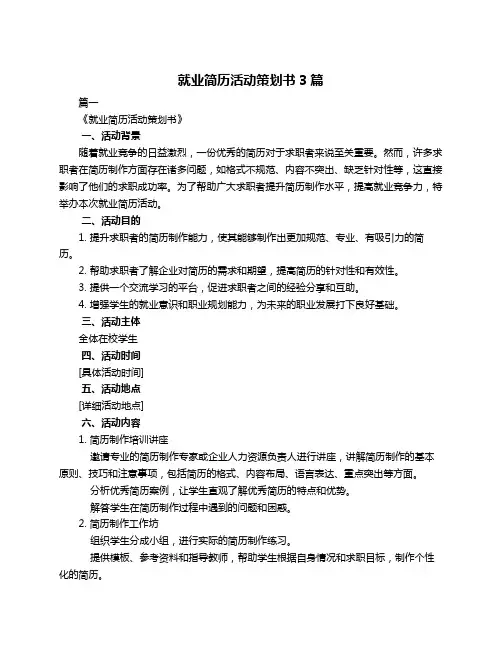 就业简历活动策划书 3 篇

篇一

《就业简历活动策划书》

一、活动背景

随着就业竞争的日益激烈，一份优秀的简历对于求职者来说至关重要。然而，许多求职者在简历制作方面存在诸多问题，如格式不规范、内容不突出、缺乏针对性等，这直接影响了他们的求职成功率。为了帮助广大求职者提升简历制作水平，提高就业竞争力，特举办本次就业简历活动。

二、活动目的

1. 提升求职者的简历制作能力，使其能够制作出更加规范、专业、有吸引力的简历。

2. 帮助求职者了解企业对简历的需求和期望，提高简历的针对性和有效性。

3. 提供一个交流学习的平台，促进求职者之间的经验分享和互助。

4. 增强学生的就业意识和职业规划能力，为未来的职业发展打下良好基础。

三、活动主体

全体在校学生

四、活动时间

[具体活动时间]

五、活动地点

[详细活动地点]

六、活动内容

1. 简历制作培训讲座

邀请专业的简历制作专家或企业人力资源负责人进行讲座，讲解简历制作的基本原则、技巧和注意事项，包括简历的格式、内容布局、语言表达、重点突出等方面。

分析优秀简历案例，让学生直观了解优秀简历的特点和优势。

解答学生在简历制作过程中遇到的问题和困惑。

2. 简历制作工作坊

组织学生分成小组，进行实际的简历制作练习。

提供模板、参考资料和指导教师，帮助学生根据自身情况和求职目标，制作个性化的简历。